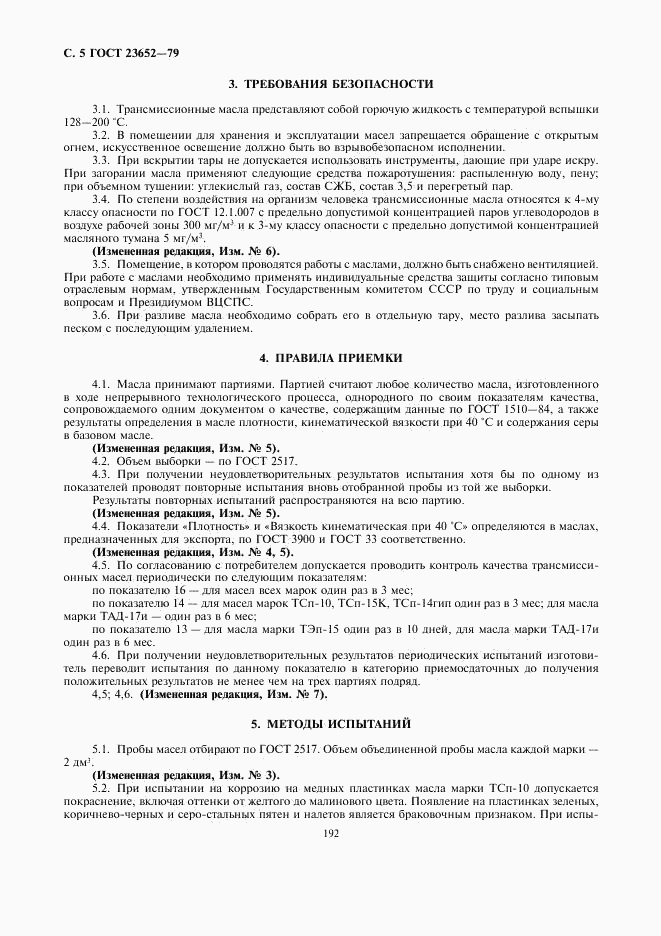 С. 5 ГОСТ 23652—79

3. ТРЕБОВАНИЯ БЕЗОПАСНОСТИ

3.1. Трансмиссионные масла представляют собой горючую жидкость с температурой вспышки 128—200 °С.

3.2. В помещении для хранения и эксплуатации масел запрещается обращение с открытым огнем, искусственное освещение должно быть во взрывобезопасном исполнении.

3.3. При вскрытии тары не допускается использовать инструменты, дающие при ударе искру. При загорании масла применяют следующие средства пожаротушения: распыленную воду, пену; при объемном тушении: углекислый газ, состав СЖБ, состав 3,5 и перегретый пар.

3.4. По степени воздействия на организм человека трансмиссионные масла относятся к 4-му классу опасности по ГОСТ 12.1.007 с предельно допустимой концентрацией паров углеводородов в воздухе рабочей зоны 300 мг/м$^3$ и к 3-му классу опасности с предельно допустимой концентрацией масляного тумана 5 мг/м$^3$.

(Измененная редакция, Изм. № 6).

3.5. Помещение, в котором проводятся работы с маслами, должно быть снабжено вентиляцией. При работе с маслами необходимо применять индивидуальные средства защиты согласно типовым отраслевым нормам, утвержденным Государственным комитетом СССР по труду и социальным вопросам и Президиумом ВЦСПС.

3.6. При разливе масла необходимо собрать его в отдельную тару, место разлива засыпать песком с последующим удалением.

4. ПРАВИЛА ПРИЕМКИ

4.1. Масла принимают партиями. Партией считают любое количество масла, изготовленного в ходе непрерывного технологического процесса, однородного по своим показателям качества, сопровождаемого одним документом о качестве, содержащим данные по ГОСТ 1510—84, а также результаты определения в масле плотности, кинематической вязкости при 40 °С и содержания серы в базовом масле.

(Измененная редакция, Изм. № 5).

4.2. Объем выборки — по ГОСТ 2517.

4.3. При получении неудовлетворительных результатов испытания хотя бы по одному из показателей проводят повторные испытания вновь отобранной пробы из той же выборки.

Результаты повторных испытаний распространяются на всю партию.

(Измененная редакция, Изм. № 5).

4.4. Показатели «Плотность» и «Вязкость кинематическая при 40 °С» определяются в маслах, предназначенных для экспорта, по ГОСТ 3900 и ГОСТ 33 соответственно.

(Измененная редакция, Изм. № 4, 5).

4.5. По согласованию с потребителем допускается проводить контроль качества трансмиссионных масел периодически по следующим показателям:

по показателю 16 — для масел всех марок один раз в 3 мес;

по показателю 14 — для масел марок ТСп-10, ТСп-15К, ТСп-14гип один раз в 3 мес; для масла марки ТАД-17и — один раз в 6 мес;

по показателю 13 — для масла марки ТЭп-15 один раз в 10 дней, для масла марки ТАД-17и один раз в 6 мес.

4.6. При получении неудовлетворительных результатов периодических испытаний изготовитель переводит испытания по данному показателю в категорию приемосдаточных до получения положительных результатов не менее чем на трех партиях подряд.

4,5; 4,6. (Измененная редакция, Изм. № 7).

5. МЕТОДЫ ИСПЫТАНИЙ

5.1. Пробы масел отбирают по ГОСТ 2517. Объем объединенной пробы масла каждой марки — 2 дм$^3$.

(Измененная редакция, Изм. № 3).

5.2. При испытании на коррозию на медных пластинках масла марки ТСп-10 допускается покраснение, включая оттенки от желтого до малинового цвета. Появление на пластинках зеленых, коричнево-черных и серо-стальных пятен и налетов является браковочным признаком. При испы-

192